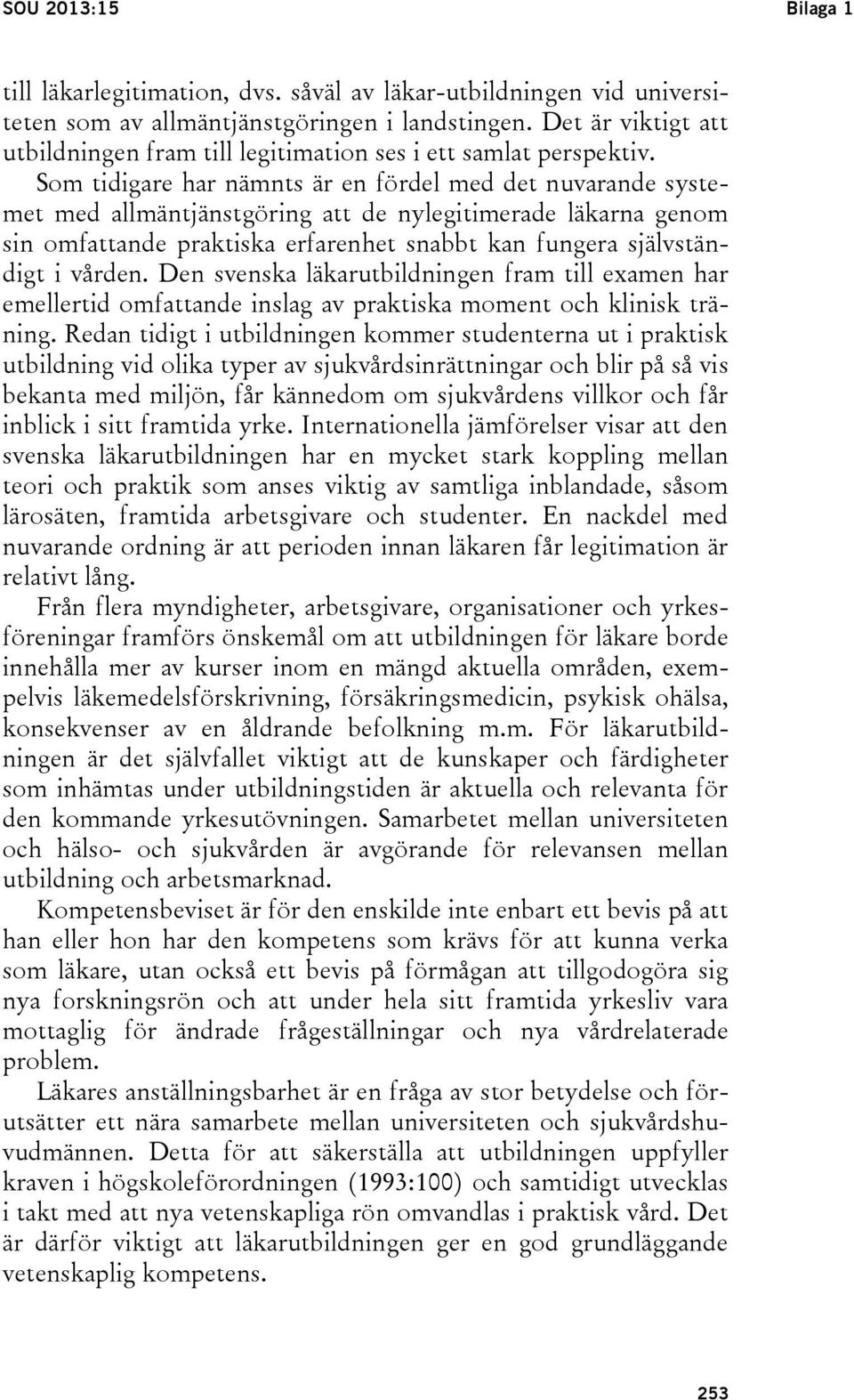 SOU 2013:15 Bilaga 1

till läkarlegitimation, dvs. såväl av läkar-utbildningen vid universiteten som av allmäntjänstgöringen i landstingen. Det är viktigt att utbildningen fram till legitimation ses i ett samlat perspektiv. Som tidigare har nämnts är en fördel med det nuvarande systemet med allmäntjänstgöring att de nylegitimerade läkarna genom sin omfattande praktiska erfarenhet snabbt kan fungera självständigt i vården. Den svenska läkarutbildningen fram till examen har emellertid omfattande inslag av praktiska moment och klinisk träning. Redan tidigt i utbildningen kommer studenterna ut i praktisk utbildning vid olika typer av sjukvårdsinrättningar och blir på så vis bekanta med miljön, får kännedom om sjukvårdens villkor och får inblick i sitt framtida yrke. Internationella jämförelser visar att den svenska läkarutbildningen har en mycket stark koppling mellan teori och praktik som anses viktig av samtliga inblandade, såsom lärosäten, framtida arbetsgivare och studenter. En nackdel med nuvarande ordning är att perioden innan läkaren får legitimation är relativt lång.

Från flera myndigheter, arbetsgivare, organisationer och yrkesföreningar framförs önskemål om att utbildningen för läkare borde innehålla mer av kurser inom en mängd aktuella områden, exempelvis läkemedelsförskrivning, försäkringsmedicin, psykisk ohälsa, konsekvenser av en åldrande befolkning m.m. För läkarutbildningen är det självfallet viktigt att de kunskaper och färdigheter som inhämtas under utbildningstiden är aktuella och relevanta för den kommande yrkesutövningen. Samarbetet mellan universiteten och hälso- och sjukvården är avgörande för relevansen mellan utbildning och arbetsmarknad.

Kompetensbeviset är för den enskilde inte enbart ett bevis på att han eller hon har den kompetens som krävs för att kunna verka som läkare, utan också ett bevis på förmågan att tillgodogöra sig nya forskningsrön och att under hela sitt framtida yrkesliv vara mottaglig för ändrade frågeställningar och nya vårdrelaterade problem.

Läkares anställningsbarhet är en fråga av stor betydelse och förutsätter ett nära samarbete mellan universiteten och sjukvårdshuvudmännen. Detta för att säkerställa att utbildningen uppfyller kraven i högskoleförordningen (1993:100) och samtidigt utvecklas i takt med att nya vetenskapliga rön omvandlas i praktisk vård. Det är därför viktigt att läkarutbildningen ger en god grundläggande vetenskaplig kompetens.

253